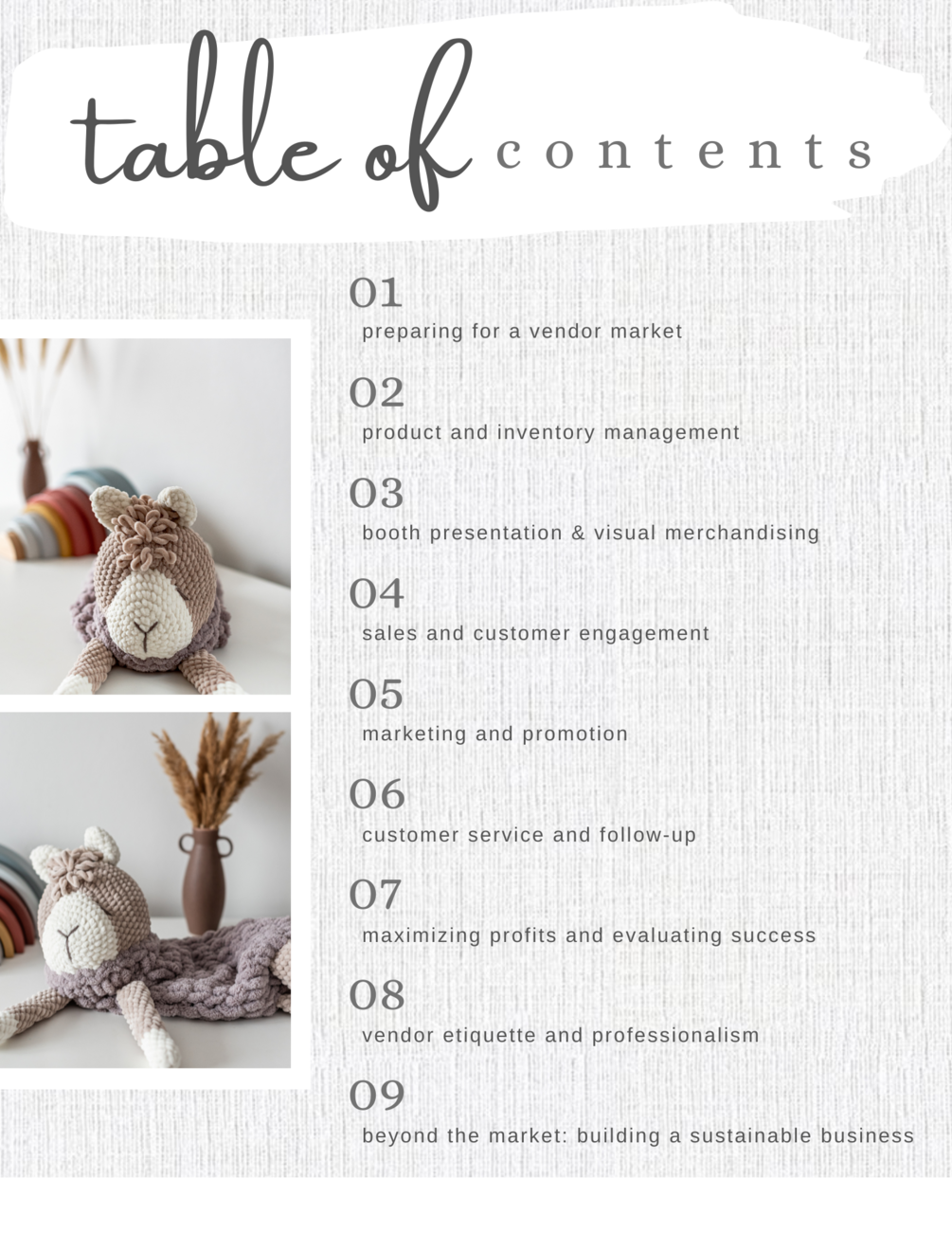 table of contents

01
preparing for a vendor market

02
product and inventory management

03
booth presentation & visual merchandising

04
sales and customer engagement

05
marketing and promotion

06
customer service and follow-up

07
maximizing profits and evaluating success

08
vendor etiquette and professionalism

09
beyond the market: building a sustainable business